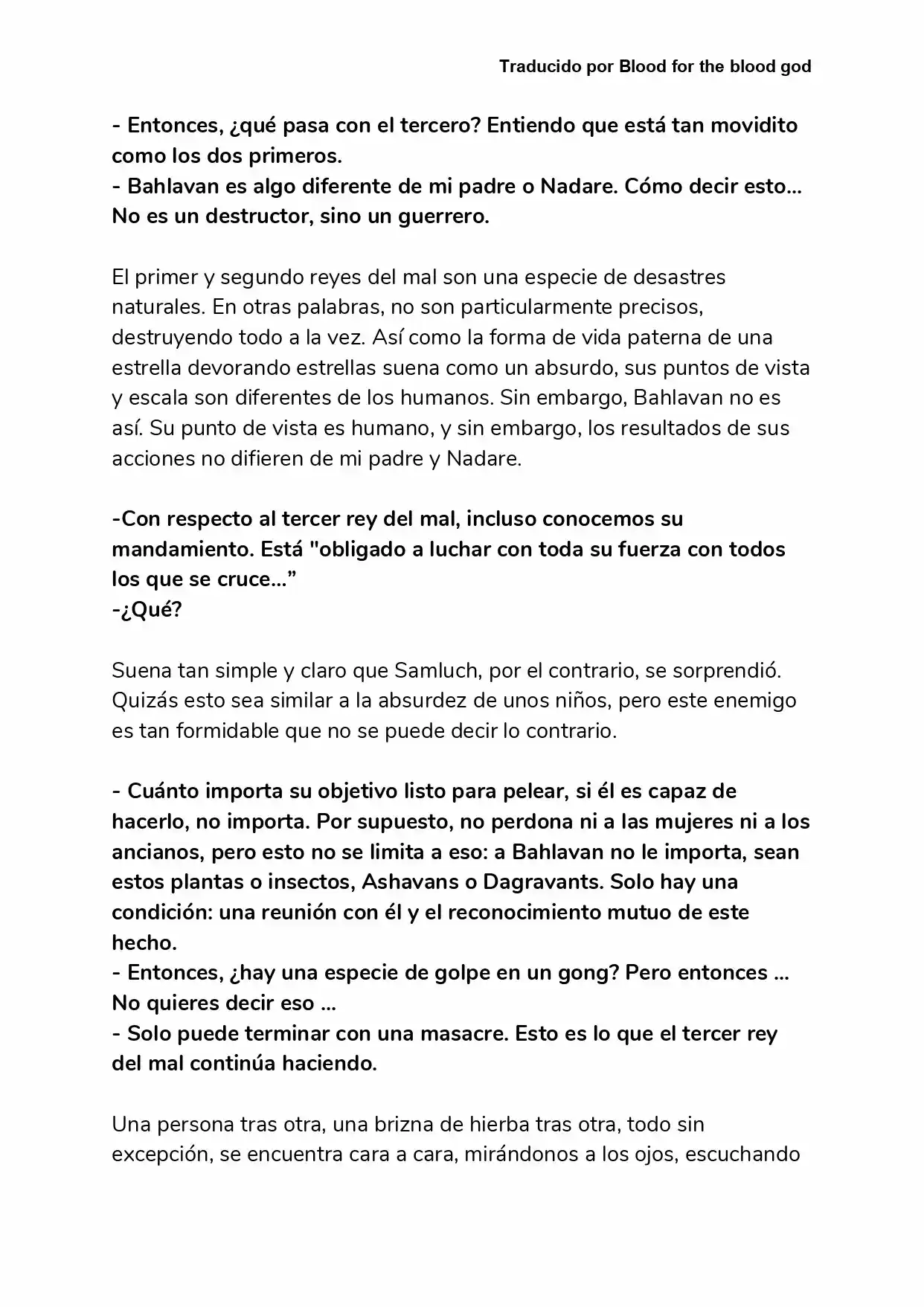 Traducido por Blood for the blood god

- Entonces, ¿qué pasa con el tercero? Entiendo que está tan movidito como los dos primeros.
- Bahlavan es algo diferente de mi padre o Nadare. Cómo decir esto... No es un destructor, sino un guerrero.

El primer y segundo reyes del mal son una especie de desastres naturales. En otras palabras, no son particularmente precisos, destruyendo todo a la vez. Así como la forma de vida paterna de una estrella devorando estrellas suena como un absurdo, sus puntos de vista y escala son diferentes de los humanos. Sin embargo, Bahlavan no es así. Su punto de vista es humano, y sin embargo, los resultados de sus acciones no difieren de mi padre y Nadare.

-Con respecto al tercer rey del mal, incluso conocemos su mandamiento. Está "obligado a luchar con toda su fuerza con todos los que se cruce...”
-¿Qué?

Suena tan simple y claro que Samluch, por el contrario, se sorprendió. Quizás esto sea similar a la absurdez de unos niños, pero este enemigo es tan formidable que no se puede decir lo contrario.

- Cuánto importa su objetivo listo para pelear, si él es capaz de hacerlo, no importa. Por supuesto, no perdona ni a las mujeres ni a los ancianos, pero esto no se limita a eso: a Bahlavan no le importa, sean estos plantas o insectos, Ashavans o Dagravants. Solo hay una condición: una reunión con él y el reconocimiento mutuo de este hecho.
- Entonces, ¿hay una especie de golpe en un gong? Pero entonces ... No quieres decir eso ...
- Solo puede terminar con una masacre. Esto es lo que el tercer rey del mal continúa haciendo.

Una persona tras otra, una brizna de hierba tras otra, todo sin excepción, se encuentra cara a cara, mirándonos a los ojos, escuchando